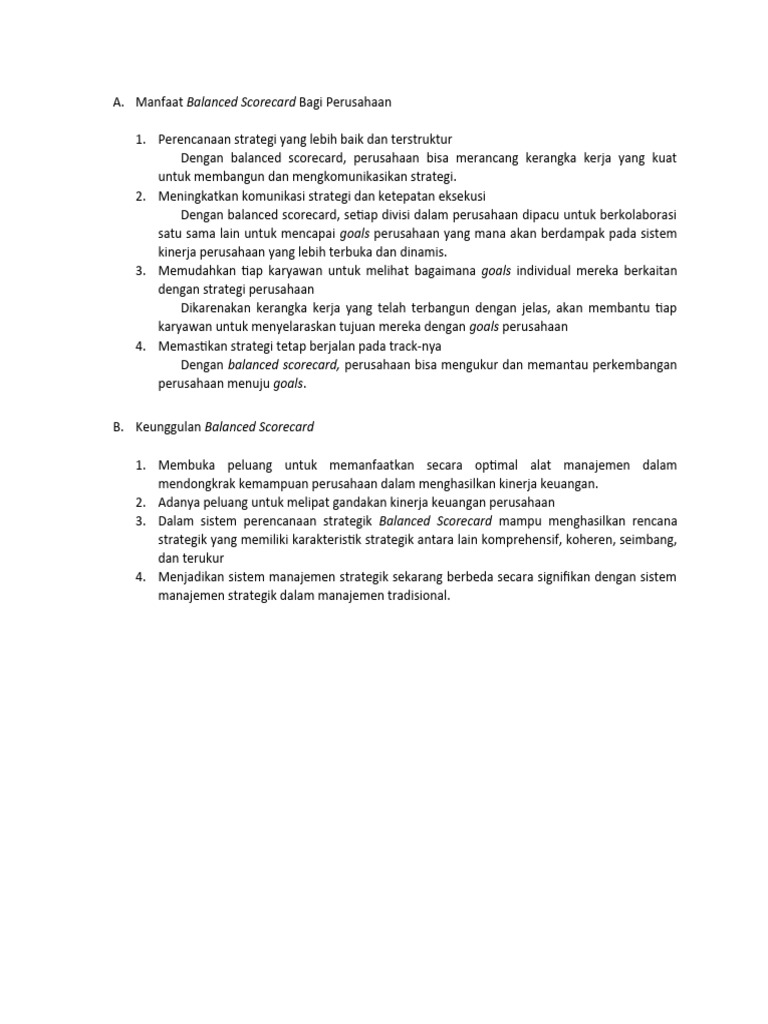 A. Manfaat Balanced Scorecard Bagi Perusahaan

1. Perencanaan strategi yang lebih baik dan terstruktur

Dengan balanced scorecard, perusahaan bisa merancang kerangka kerja yang kuat untuk membangun dan mengkomunikasikan strategi.

2. Meningkatkan komunikasi strategi dan ketepatan eksekusi

Dengan balanced scorecard, setiap divisi dalam perusahaan dipacu untuk berkolaborasi satu sama lain untuk mencapai goals perusahaan yang mana akan berdampak pada sistem kinerja perusahaan yang lebih terbuka dan dinamis.

3. Memudahkan tiap karyawan untuk melihat bagaimana goals individual mereka berkaitan dengan strategi perusahaan

Dikarenakan kerangka kerja yang telah terbangun dengan jelas, akan membantu tiap karyawan untuk menyelaraskan tujuan mereka dengan goals perusahaan

4. Memastikan strategi tetap berjalan pada track-nya

Dengan balanced scorecard, perusahaan bisa mengukur dan memantau perkembangan perusahaan menuju goals.

B. Keunggulan Balanced Scorecard

1. Membuka peluang untuk memanfaatkan secara optimal alat manajemen dalam mendongkrak kemampuan perusahaan dalam menghasilkan kinerja keuangan.
2. Adanya peluang untuk melipat gandakan kinerja keuangan perusahaan
3. Dalam sistem perencanaan strategik Balanced Scorecard mampu menghasilkan rencana strategik yang memiliki karakteristik strategik antara lain komprehensif, koheren, seimbang, dan terukur
4. Menjadikan sistem manajemen strategik sekarang berbeda secara signifikan dengan sistem manajemen strategik dalam manajemen tradisional.